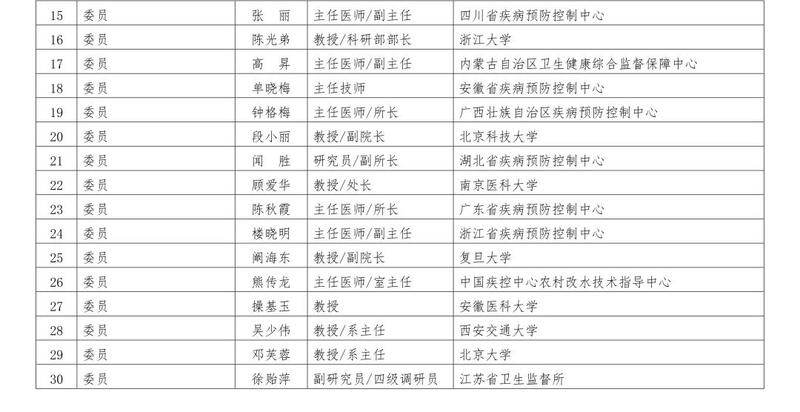 | 15 | 委员 | 张　丽 | 主任医师/副主任 | 四川省疾病预防控制中心 |
|---|---|---|---|---|
| 16 | 委员 | 陈光弟 | 教授/科研部部长 | 浙江大学 |
| 17 | 委员 | 高　昇 | 主任医师/副主任 | 内蒙古自治区卫生健康综合监督保障中心 |
| 18 | 委员 | 单晓梅 | 主任技师 | 安徽省疾病预防控制中心 |
| 19 | 委员 | 钟格梅 | 主任医师/所长 | 广西壮族自治区疾病预防控制中心 |
| 20 | 委员 | 段小丽 | 教授/副院长 | 北京科技大学 |
| 21 | 委员 | 闻　胜 | 研究员/副所长 | 湖北省疾病预防控制中心 |
| 22 | 委员 | 顾爱华 | 教授/处长 | 南京医科大学 |
| 23 | 委员 | 陈秋霞 | 主任医师/所长 | 广东省疾病预防控制中心 |
| 24 | 委员 | 楼晓明 | 主任医师/副主任 | 浙江省疾病预防控制中心 |
| 25 | 委员 | 阚海东 | 教授/副院长 | 复旦大学 |
| 26 | 委员 | 熊传龙 | 主任医师/室主任 | 中国疾控中心农村改水技术指导中心 |
| 27 | 委员 | 操基玉 | 教授 | 安徽医科大学 |
| 28 | 委员 | 吴少伟 | 教授/系主任 | 西安交通大学 |
| 29 | 委员 | 邓芙蓉 | 教授/系主任 | 北京大学 |
| 30 | 委员 | 徐贻萍 | 副研究员/四级调研员 | 江苏省卫生监督所 |